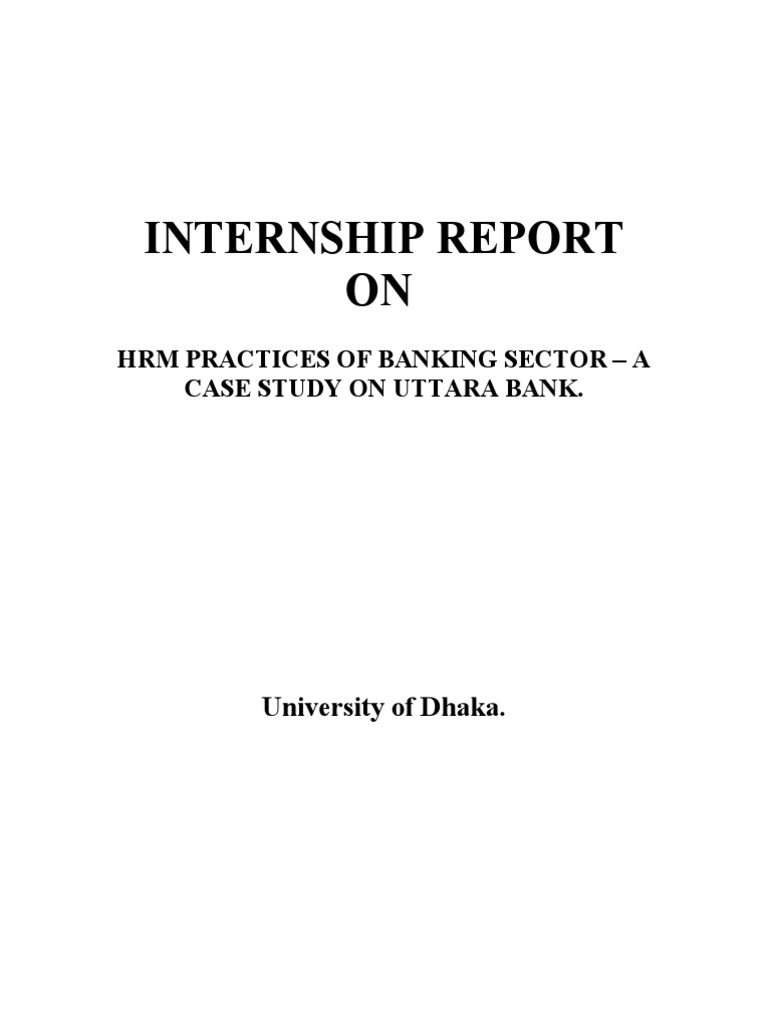 INTERNSHIP REPORT
ON

HRM PRACTICES OF BANKING SECTOR – A CASE STUDY ON UTTARA BANK.

University of Dhaka.